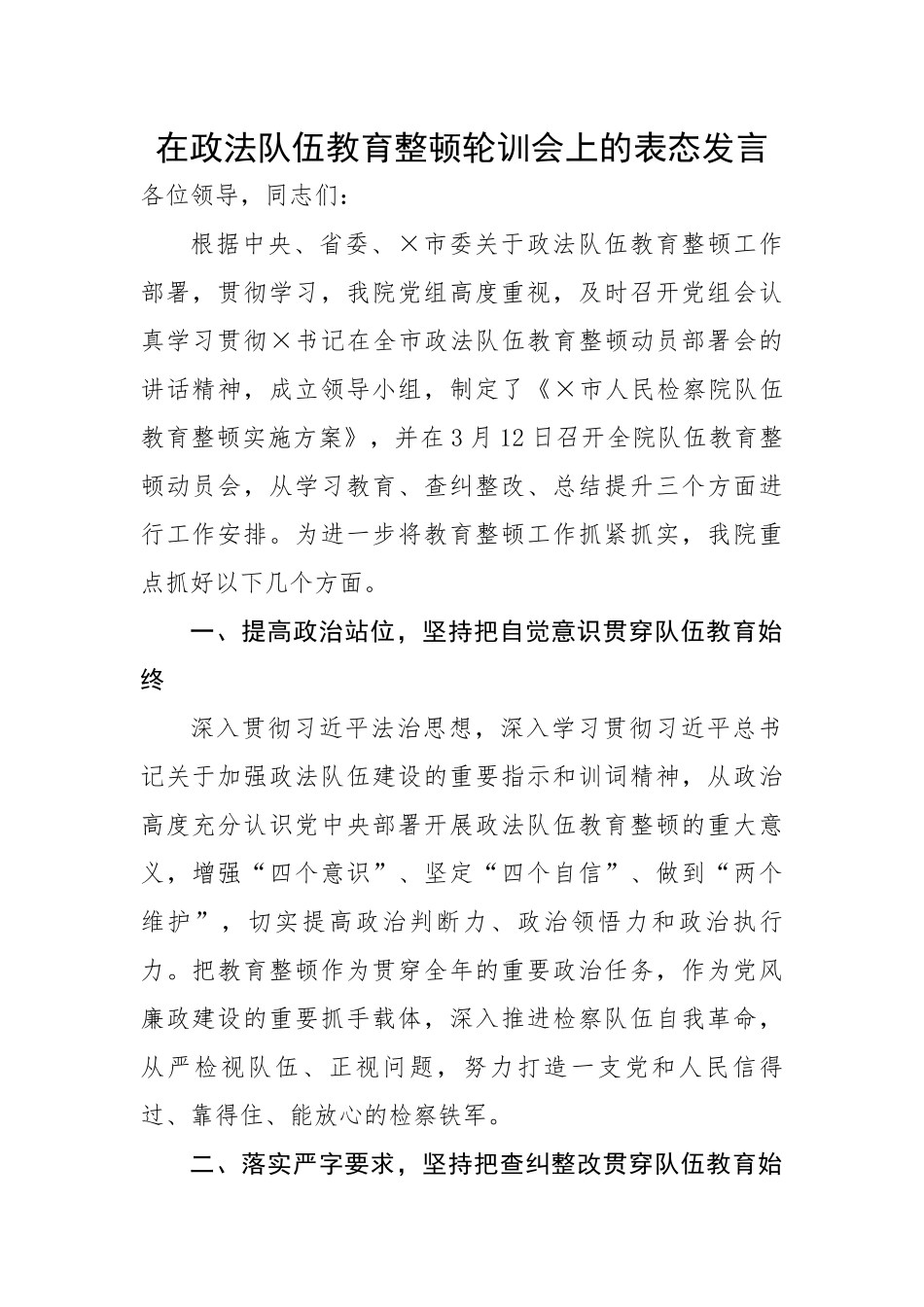 在政法队伍教育整顿轮训会上的表态发言

各位领导，同志们：

根据中央、省委、×市委关于政法队伍教育整顿工作部署，贯彻学习，我院党组高度重视，及时召开党组会认真学习贯彻×书记在全市政法队伍教育整顿动员部署会的讲话精神，成立领导小组，制定了《×市人民检察院队伍教育整顿实施方案》，并在3月12日召开全院队伍教育整顿动员会，从学习教育、查纠整改、总结提升三个方面进行工作安排。为进一步将教育整顿工作抓紧抓实，我院重点抓好以下几个方面。

一、提高政治站位，坚持把自觉意识贯穿队伍教育始终

深入贯彻习近平法治思想，深入学习贯彻习近平总书记关于加强政法队伍建设的重要指示和训词精神，从政治高度充分认识党中央部署开展政法队伍教育整顿的重大意义，增强“四个意识”、坚定“四个自信”、做到“两个维护”，切实提高政治判断力、政治领悟力和政治执行力。把教育整顿作为贯穿全年的重要政治任务，作为党风廉政建设的重要抓手载体，深入推进检察队伍自我革命，从严检视队伍、正视问题，努力打造一支党和人民信得过、靠得住、能放心的检察铁军。

二、落实严字要求，坚持把查纠整改贯穿队伍教育始